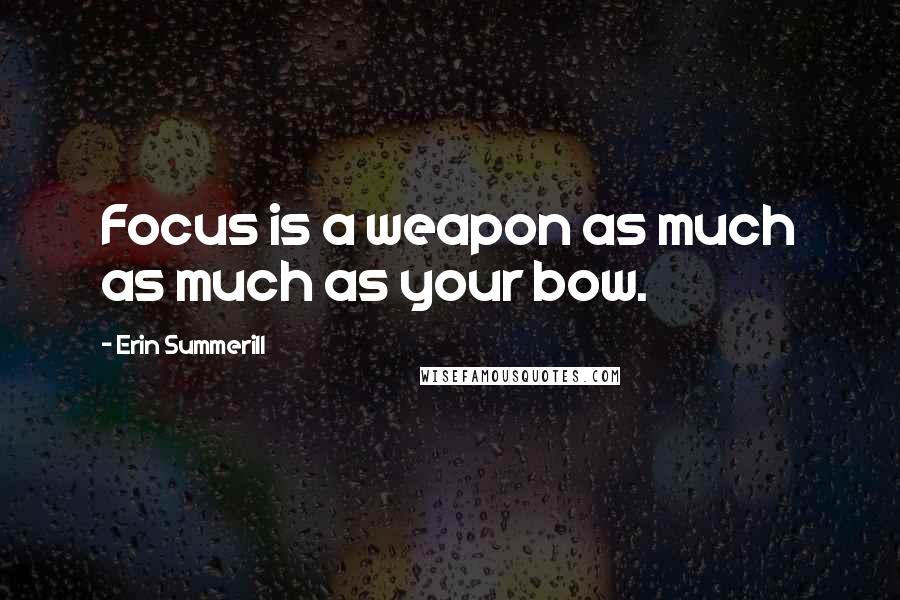 Focus is a weapon as much as much as your bow.

- Erin Summerill

WISEFAMOUSQUOTES.COM